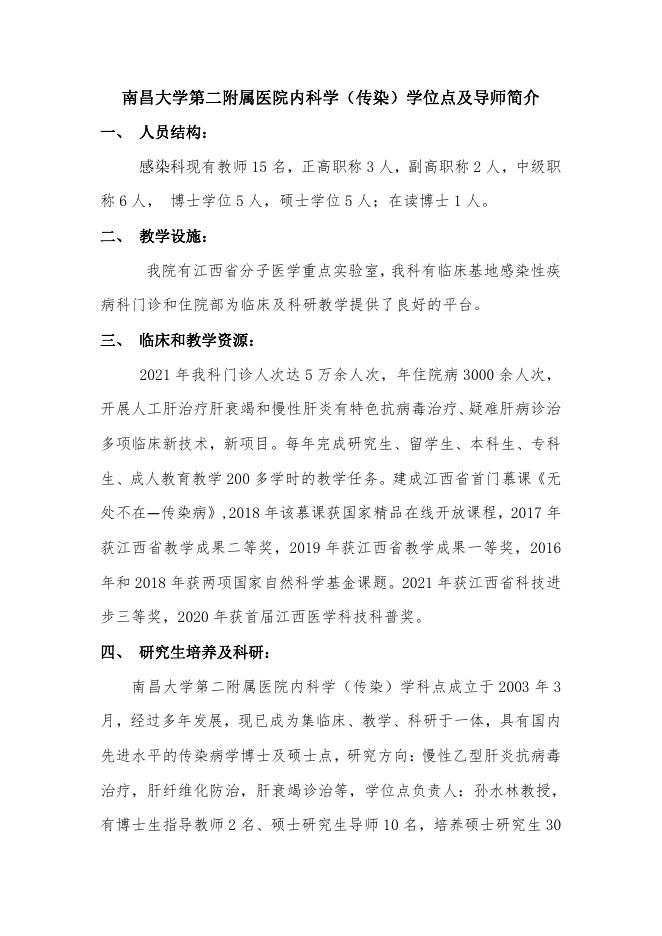 南昌大学第二附属医院内科学（传染）学位点及导师简介

一、 人员结构：

感染科现有教师 15 名，正高职称 3 人，副高职称 2 人，中级职称 6 人， 博士学位 5 人，硕士学位 5 人；在读博士 1 人。

二、 教学设施：

我院有江西省分子医学重点实验室，我科有临床基地感染性疾病科门诊和住院部为临床及科研教学提供了良好的平台。

三、 临床和教学资源：

2021 年我科门诊人次达 5 万余人次，年住院病 3000 余人次，开展人工肝治疗肝衰竭和慢性肝炎有特色抗病毒治疗、疑难肝病诊治多项临床新技术，新项目。每年完成研究生、留学生、本科生、专科生、成人教育教学 200 多学时的教学任务。建成江西省首门慕课《无处不在—传染病》，2018 年该慕课获国家精品在线开放课程，2017 年获江西省教学成果二等奖，2019 年获江西省教学成果一等奖，2016 年和 2018 年获两项国家自然科学基金课题。2021 年获江西省科技进步三等奖，2020 年获首届江西医学科技科普奖。

四、 研究生培养及科研：

南昌大学第二附属医院内科学（传染）学科点成立于 2003 年 3 月，经过多年发展，现已成为集临床、教学、科研于一体，具有国内先进水平的传染病学博士及硕士点，研究方向：慢性乙型肝炎抗病毒治疗，肝纤维化防治，肝衰竭诊治等，学位点负责人：孙水林教授，有博士生指导教师 2 名、硕士研究生导师 10 名，培养硕士研究生 30